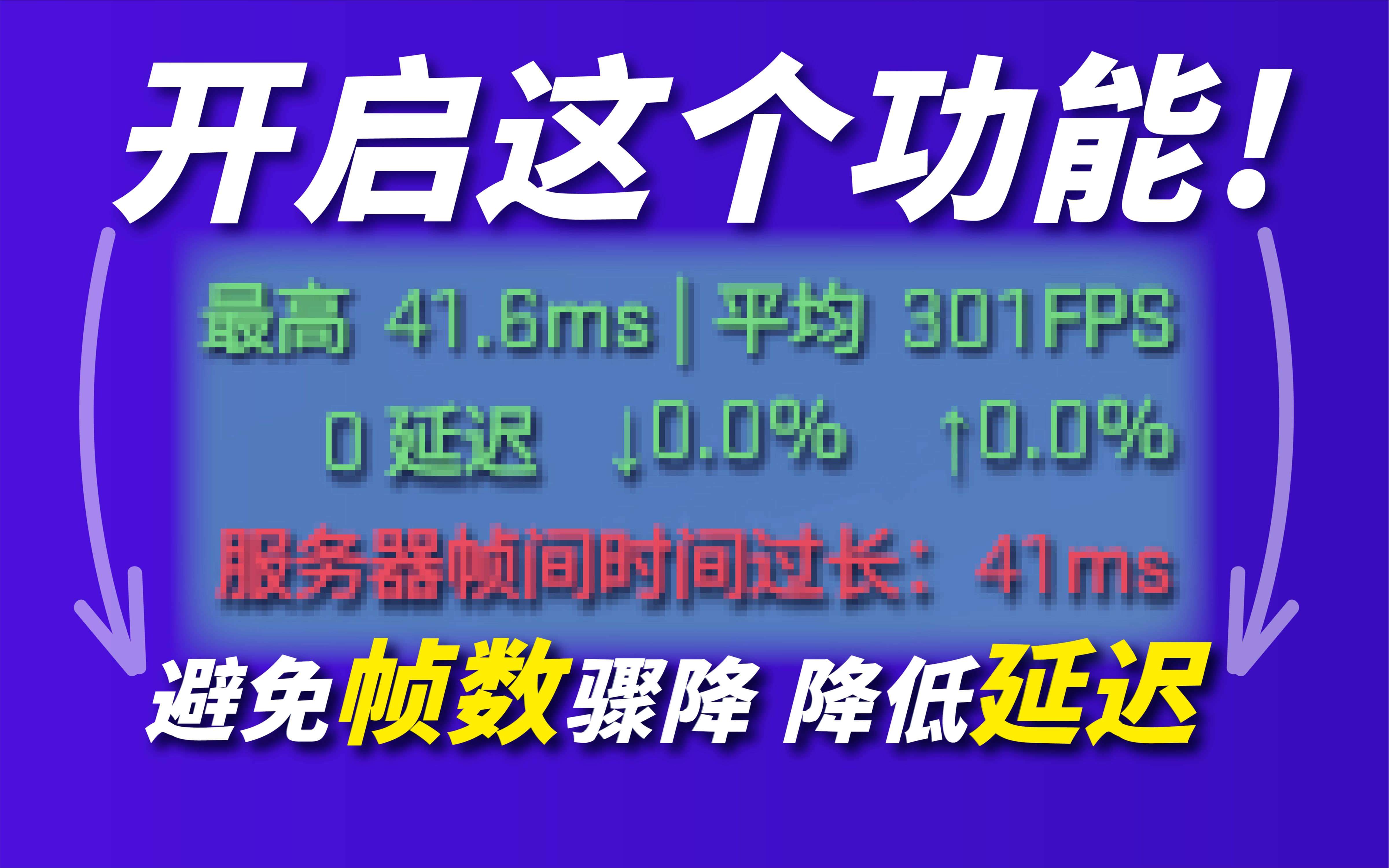 开启这个功能!

最高 41.6ms | 平均 301FPS

0 延迟 ↓0.0% ↑0.0%

服务器帧间时间过长: 41ms

避免帧数骤降 降低延迟